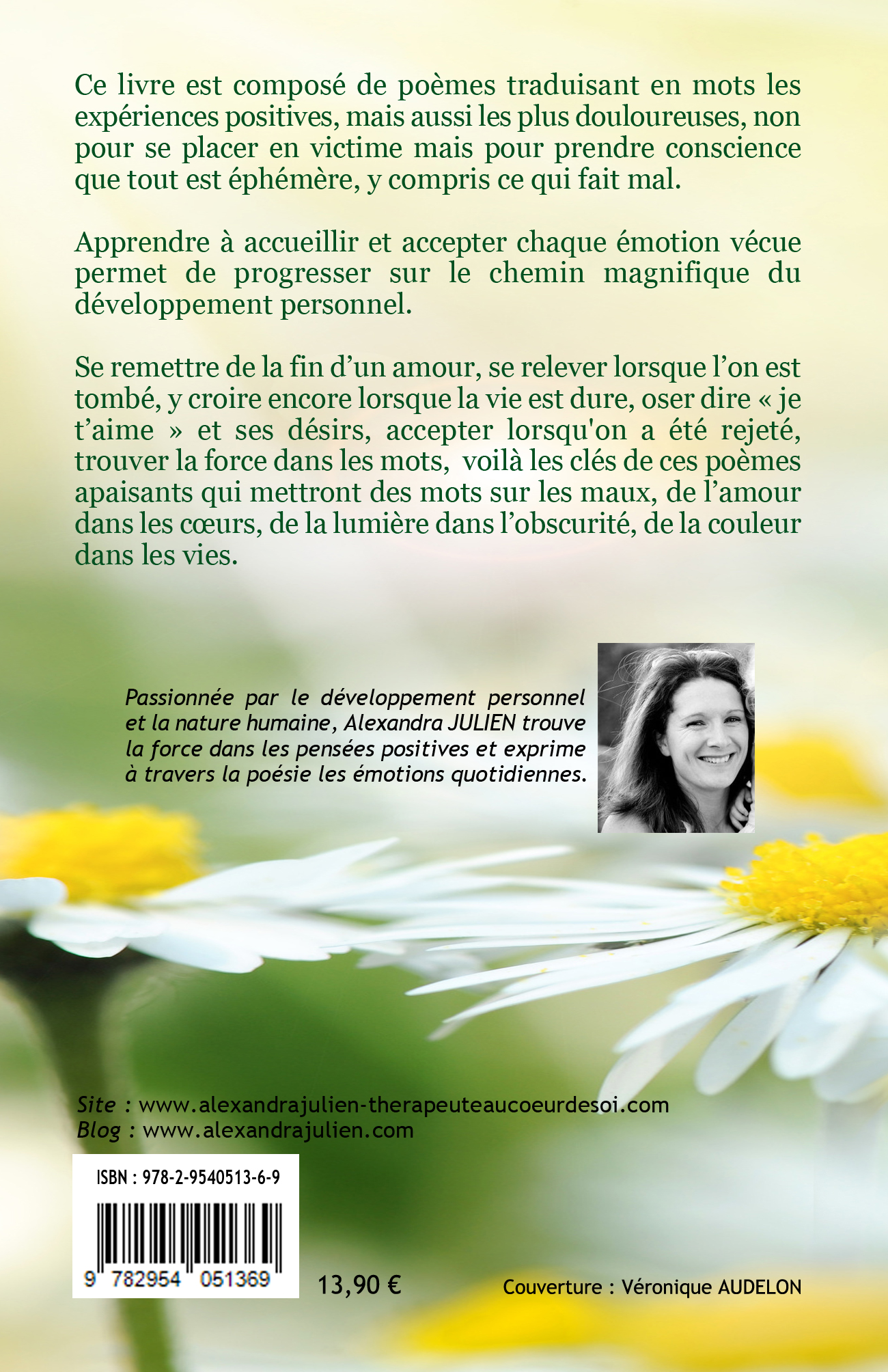 Ce livre est composé de poèmes traduisant en mots les expériences positives, mais aussi les plus douloureuses, non pour se placer en victime mais pour prendre conscience que tout est éphémère, y compris ce qui fait mal.

Apprendre à accueillir et accepter chaque émotion vécue permet de progresser sur le chemin magnifique du développement personnel.

Se remettre de la fin d'un amour, se relever lorsque l'on est tombé, y croire encore lorsque la vie est dure, oser dire « je t'aime » et ses désirs, accepter lorsqu'on a été rejeté, trouver la force dans les mots, voilà les clés de ces poèmes apaisants qui mettront des mots sur les maux, de l'amour dans les cœurs, de la lumière dans l'obscurité, de la couleur dans les vies.

Passionnée par le développement personnel et la nature humaine, Alexandra JULIEN trouve la force dans les pensées positives et exprime à travers la poésie les émotions quotidiennes.

Site : www.alexandrajulien-therapeuteaucoeurdesoi.com
Blog : www.alexandrajulien.com

ISBN : 978-2-9540513-6-9

9 782954 051369

13,90 €

Couverture : Véronique AUDELON